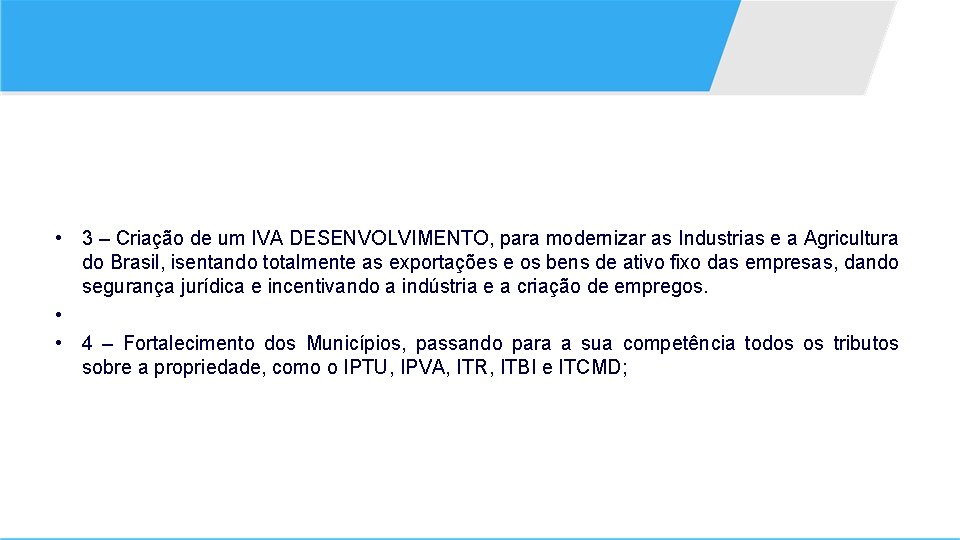 • 3 – Criação de um IVA DESENVOLVIMENTO, para modernizar as Industrias e a Agricultura do Brasil, isentando totalmente as exportações e os bens de ativo fixo das empresas, dando segurança jurídica e incentivando a indústria e a criação de empregos.

•

• 4 – Fortalecimento dos Municípios, passando para a sua competência todos os tributos sobre a propriedade, como o IPTU, IPVA, ITR, ITBI e ITCMD;